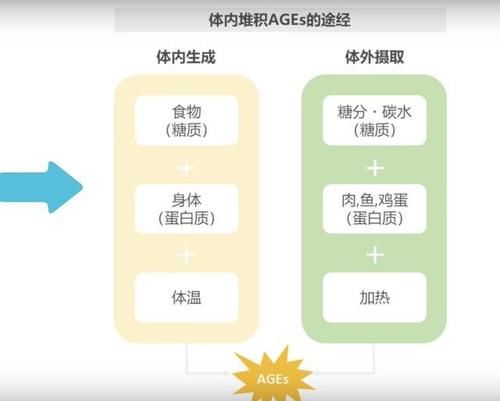 体内堆积AGEs的途经

体内生成

食物
(糖质)

+

身体
(蛋白质)

+

体温

体外摄取

糖分・碳水
(糖质)

+

肉,鱼,鸡蛋
(蛋白质)

+

加热

AGEs